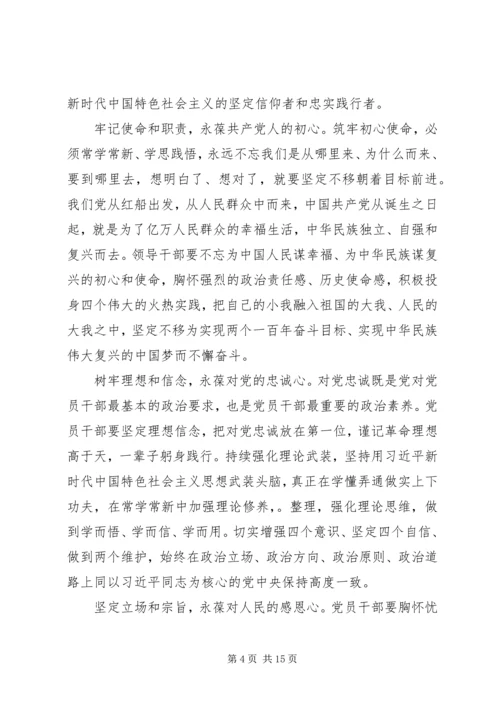 新时代中国特色社会主义的坚定信仰者和忠实践行者。

牢记使命和职责，永葆共产党人的初心。筑牢初心使命，必须常学常新、学思践悟，永远不忘我们是从哪里来、为什么而来、要到哪里去，想明白了、想对了，就要坚定不移朝着目标前进。我们党从红船出发，从人民群众中而来，中国共产党从诞生之日起，就是为了亿万人民群众的幸福生活，中华民族独立、自强和复兴而去。领导干部要不忘为中国人民谋幸福、为中华民族谋复兴的初心和使命，胸怀强烈的政治责任感、历史使命感，积极投身四个伟大的火热实践，把自己的小我融入祖国的大我、人民的大我之中，坚定不移为实现两个一百年奋斗目标、实现中华民族伟大复兴的中国梦而不懈奋斗。

树牢理想和信念，永葆对党的忠诚心。对党忠诚既是党对党员干部最基本的政治要求，也是党员干部最重要的政治素养。党员干部要坚定理想信念，把对党忠诚放在第一位，谨记革命理想高于天，一辈子躬身践行。持续强化理论武装，坚持用习近平新时代中国特色社会主义思想武装头脑，真正在学懂弄通做实上下功夫，在常学常新中加强理论修养，。整理，强化理论思维，做到学而悟、学而信、学而用。切实增强四个意识、坚定四个自信、做到两个维护，始终在政治立场、政治方向、政治原则、政治道路上同以习近平同志为核心的党中央保持高度一致。

坚定立场和宗旨，永葆对人民的感恩心。党员干部要胸怀忧

第 4 页 共 15 页